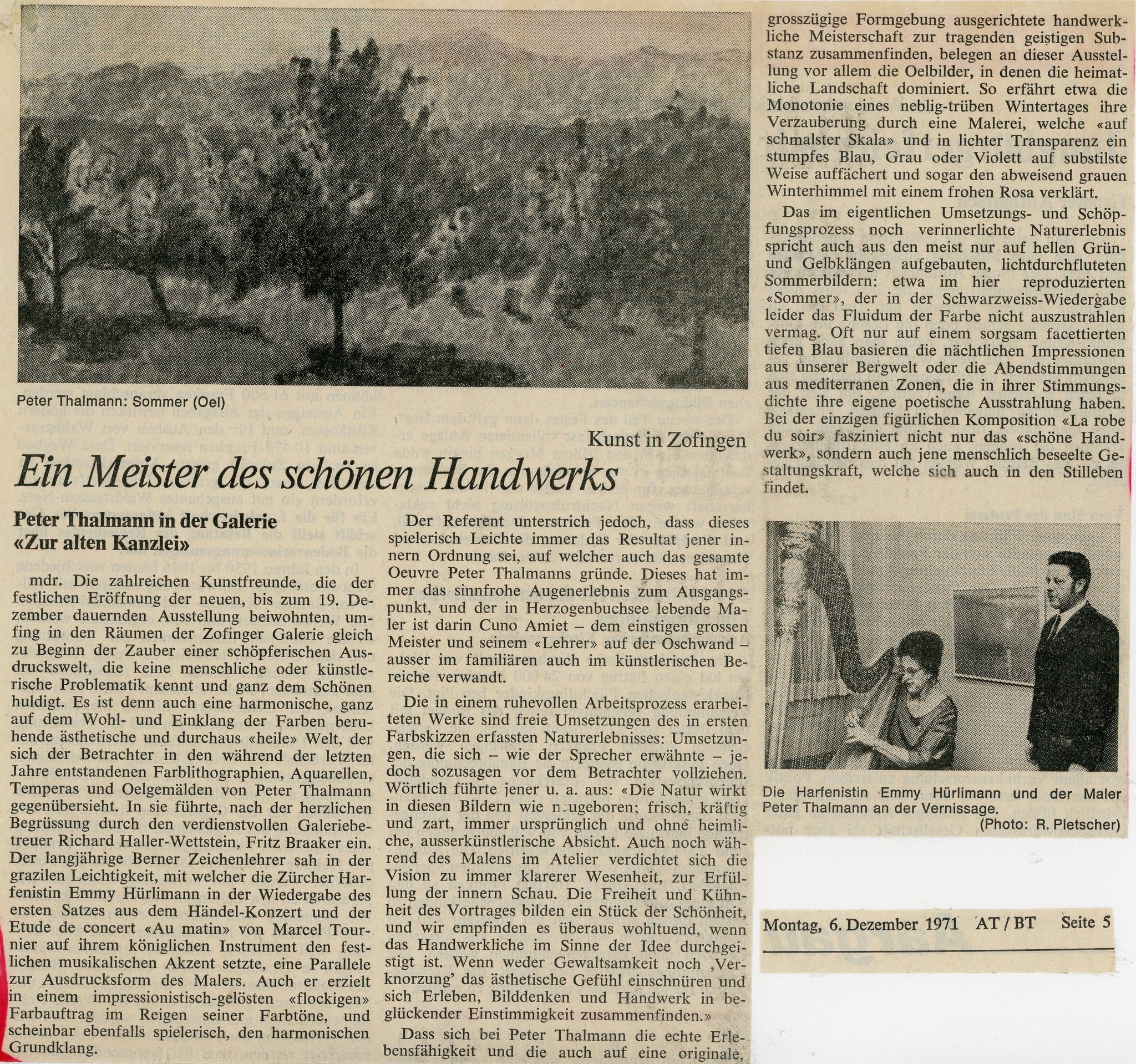 Peter Thalmann: Sommer (Oel)

Kunst in Zofingen

Ein Meister des schönen Handwerks

Peter Thalmann in der Galerie «Zur alten Kanzlei»

mdr. Die zahlreichen Kunstfreunde, die der festlichen Eröffnung der neuen, bis zum 19. Dezember dauernden Ausstellung beiwohnten, umfing in den Räumen der Zofinger Galerie gleich zu Beginn der Zauber einer schöpferischen Ausdruckswelt, die keine menschliche oder künstlerische Problematik kennt und ganz dem Schönen huldigt. Es ist denn auch eine harmonische, ganz auf dem Wohl- und Einklang der Farben beruhende ästhetische und durchaus «heile» Welt, der sich der Betrachter in den während der letzten Jahre entstandenen Farblithographien, Aquarellen, Temperas und Oelgemälden von Peter Thalmann gegenübersieht. In sie führte, nach der herzlichen Begrüssung durch den verdienstvollen Galeriebetreuer Richard Haller-Wettstein, Fritz Braaker ein. Der langjährige Berner Zeichenlehrer sah in der grazilen Leichtigkeit, mit welcher die Zürcher Harfenistin Emmy Hürlimann in der Wiedergabe des ersten Satzes aus dem Händel-Konzert und der Etude de concert «Au matin» von Marcel Tournier auf ihrem königlichen Instrument den festlichen musikalischen Akzent setzte, eine Parallele zur Ausdrucksform des Malers. Auch er erzielt in einem impressionistisch-gelösten «flockigen» Farbauftrag im Reigen seiner Farbtöne, und scheinbar ebenfalls spielerisch, den harmonischen Grundklang.

Der Referent unterstrich jedoch, dass dieses spielerisch Leichte immer das Resultat jener innern Ordnung sei, auf welcher auch das gesamte Oeuvre Peter Thalmanns gründe. Dieses hat immer das sinnfrohe Augenerlebnis zum Ausgangspunkt, und der in Herzogenbuchsee lebende Maler ist darin Cuno Amiet – dem einstigen grossen Meister und seinem «Lehrer» auf der Oschwand – ausser im familiären auch im künstlerischen Bereiche verwandt.

Die in einem ruhevollen Arbeitsprozess erarbeiteten Werke sind freie Umsetzungen des in ersten Farbskizzen erfassten Naturerlebnisses: Umsetzungen, die sich – wie der Sprecher erwähnte – jedoch sozusagen vor dem Betrachter vollziehen. Wörtlich führte jener u. a. aus: «Die Natur wirkt in diesen Bildern wie neugeboren; frisch, kräftig und zart, immer ursprünglich und ohne heimliche, ausserkünstlerische Absicht. Auch noch während des Malens im Atelier verdichtet sich die Vision zu immer klarerer Wesenheit, zur Erfüllung der innern Schau. Die Freiheit und Kühnheit des Vortrages bilden ein Stück der Schönheit, und wir empfinden es überaus wohltuend, wenn das Handwerkliche im Sinne der Idee durchgeistigt ist. Wenn weder Gewaltsamkeit noch ‚Verknorzung' das ästhetische Gefühl einschnüren und sich Erleben, Bilddenken und Handwerk in beglückender Einstimmigkeit zusammenfinden.»

Dass sich bei Peter Thalmann die echte Erlebensfähigkeit und die auch auf eine originale, grosszügige Formgebung ausgerichtete handwerkliche Meisterschaft zur tragenden geistigen Substanz zusammenfinden, belegen an dieser Ausstellung vor allem die Oelbilder, in denen die heimatliche Landschaft dominiert. So erfährt etwa die Monotonie eines neblig-trüben Wintertages ihre Verzauberung durch eine Malerei, welche «auf schmalster Skala» und in lichter Transparenz ein stumpfes Blau, Grau oder Violett auf substilste Weise auffächert und sogar den abweisend grauen Winterhimmel mit einem frohen Rosa verklärt.

Das im eigentlichen Umsetzungs- und Schöpfungsprozess noch verinnerlichte Naturerlebnis spricht auch aus den meist nur auf hellen Grün- und Gelbklängen aufgebauten, lichtdurchfluteten Sommerbildern: etwa im hier reproduzierten «Sommer», der in der Schwarzweiss-Wiedergabe leider das Fluidum der Farbe nicht auszustrahlen vermag. Oft nur auf einem sorgsam facettierten tiefen Blau basieren die nächtlichen Impressionen aus unserer Bergwelt oder die Abendstimmungen aus mediterranen Zonen, die in ihrer Stimmungsdichte ihre eigene poetische Ausstrahlung haben. Bei der einzigen figürlichen Komposition «La robe du soir» fasziniert nicht nur das «schöne Handwerk», sondern auch jene menschlich beseelte Gestaltungskraft, welche sich auch in den Stilleben findet.

Die Harfenistin Emmy Hürlimann und der Maler Peter Thalmann an der Vernissage.
(Photo: R. Pletscher)

Montag, 6. Dezember 1971 AT / BT Seite 5